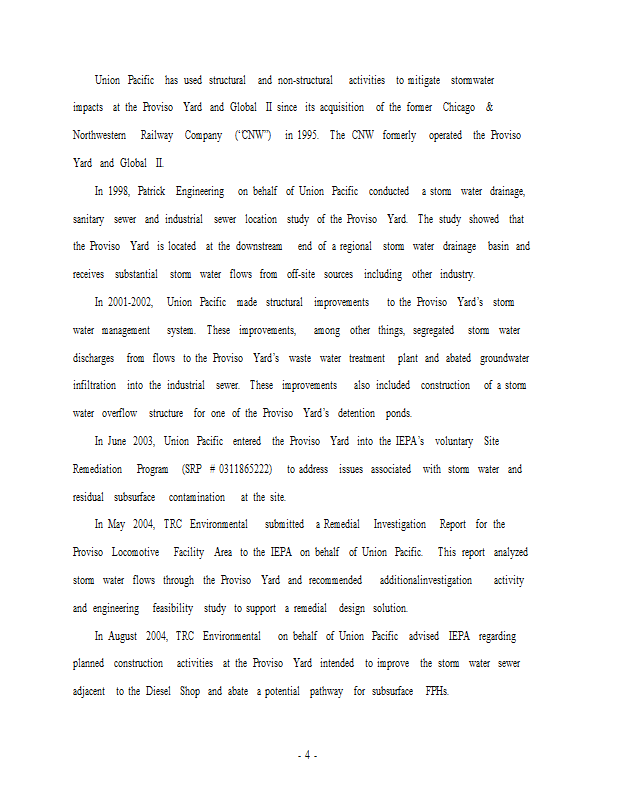 Union Pacific has used structural and non-structural activities to mitigate stormwater impacts at the Proviso Yard and Global II since its acquisition of the former Chicago & Northwestern Railway Company ("CNW") in 1995. The CNW formerly operated the Proviso Yard and Global II.

In 1998, Patrick Engineering on behalf of Union Pacific conducted a storm water drainage, sanitary sewer and industrial sewer location study of the Proviso Yard. The study showed that the Proviso Yard is located at the downstream end of a regional storm water drainage basin and receives substantial storm water flows from off-site sources including other industry.

In 2001-2002, Union Pacific made structural improvements to the Proviso Yard's storm water management system. These improvements, among other things, segregated storm water discharges from flows to the Proviso Yard's waste water treatment plant and abated groundwater infiltration into the industrial sewer. These improvements also included construction of a storm water overflow structure for one of the Proviso Yard's detention ponds.

In June 2003, Union Pacific entered the Proviso Yard into the IEPA's voluntary Site Remediation Program (SRP # 0311865222) to address issues associated with storm water and residual subsurface contamination at the site.

In May 2004, TRC Environmental submitted a Remedial Investigation Report for the Proviso Locomotive Facility Area to the IEPA on behalf of Union Pacific. This report analyzed storm water flows through the Proviso Yard and recommended additionalinvestigation activity and engineering feasibility study to support a remedial design solution.

In August 2004, TRC Environmental on behalf of Union Pacific advised IEPA regarding planned construction activities at the Proviso Yard intended to improve the storm water sewer adjacent to the Diesel Shop and abate a potential pathway for subsurface FPHs.

- 4 -